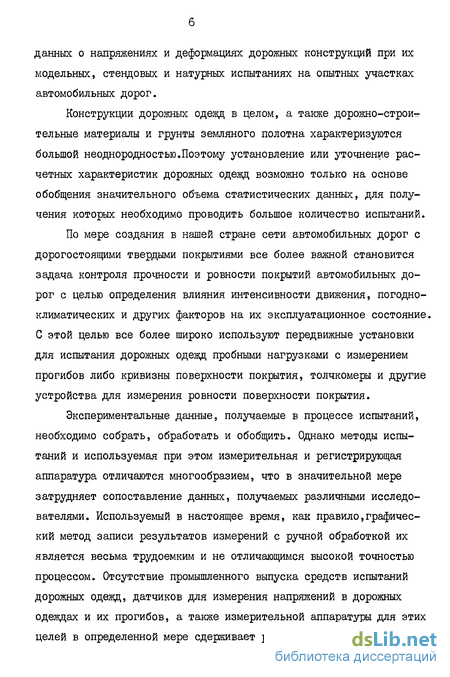 6

данных о напряжениях и деформациях дорожных конструкций при их модельных, стендовых и натурных испытаниях на опытных участках автомобильных дорог.

Конструкции дорожных одежд в целом, а также дорожно-строительные материалы и грунты земляного полотна характеризуются большой неоднородностью.Поэтому установление или уточнение расчетных характеристик дорожных одежд возможно только на основе обобщения значительного объема статистических данных, для получения которых необходимо проводить большое количество испытаний.

По мере создания в нашей стране сети автомобильных дорог с дорогостоящими твердыми покрытиями все более важной становится задача контроля прочности и ровности покрытий автомобильных дорог с целью определения влияния интенсивности движения, погодно-климатических и других факторов на их эксплуатационное состояние. С этой целью все более широко используют передвижные установки для испытания дорожных одежд пробными нагрузками с измерением прогибов либо кривизны поверхности покрытия, толчкомеры и другие устройства для измерения ровности поверхности покрытия.

Экспериментальные данные, получаемые в процессе испытаний, необходимо собрать, обработать и обобщить. Однако методы испытаний и используемая при этом измерительная и регистрирующая аппаратура отличаются многообразием, что в значительной мере затрудняет сопоставление данных, получаемых различными исследователями. Используемый в настоящее время, как правило,графический метод записи результатов измерений с ручной обработкой их является весьма трудоемким и не отличающимся высокой точностью процессом. Отсутствие промышленного выпуска средств испытаний дорожных одежд, датчиков для измерения напряжений в дорожных одеждах и их прогибов, а также измерительной аппаратуры для этих целей в определенной мере сдерживает

dsLib.net
библиотека диссертаций